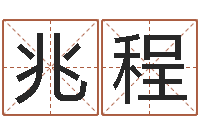 兆程